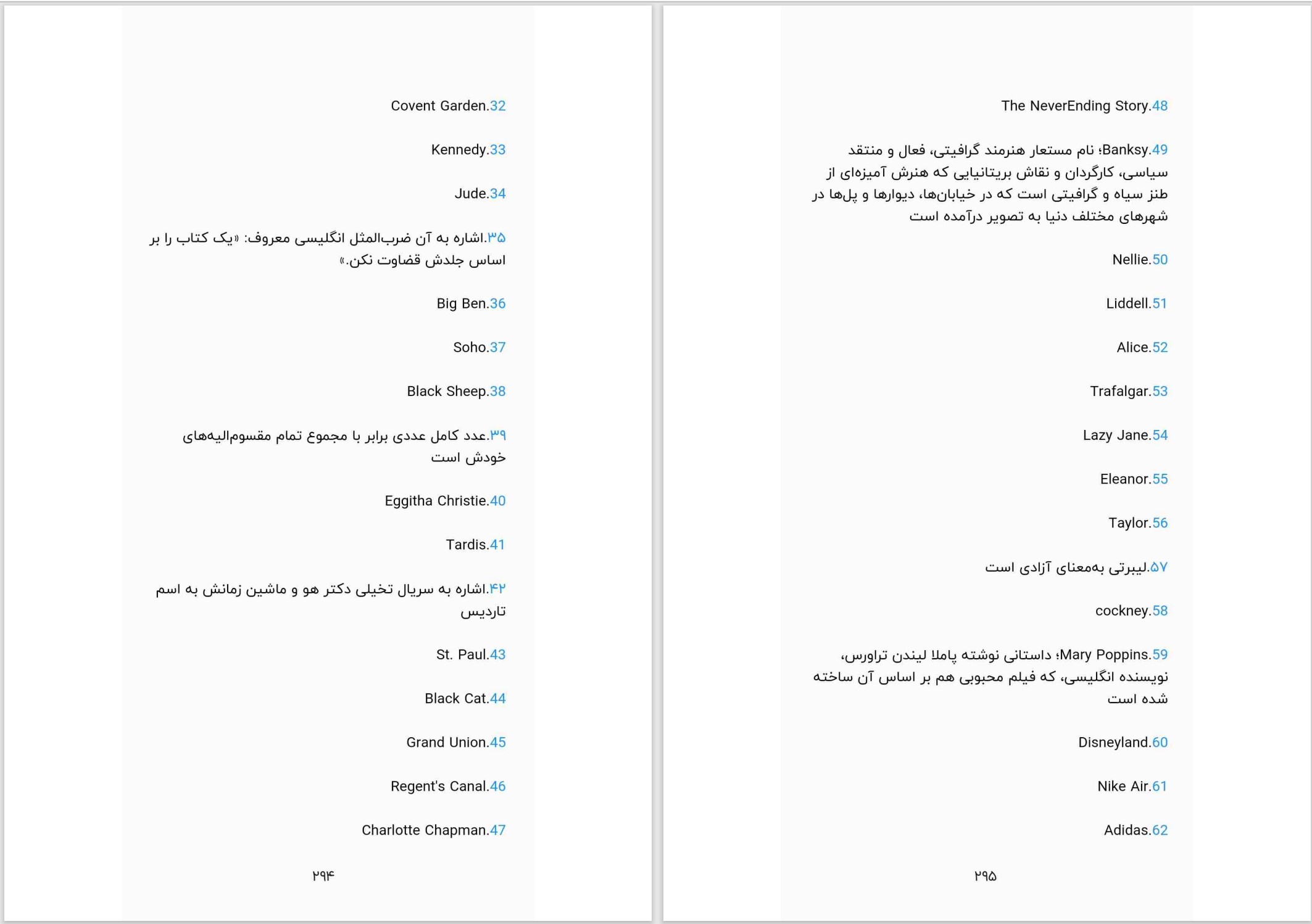 32.Covent Garden

33.Kennedy

34.Jude

۳۵.اشاره به آن ضرب‌المثل انگلیسی معروف: «یک کتاب را بر اساس جلدش قضاوت نکن.»

36.Big Ben

37.Soho

38.Black Sheep

۳۹.عدد کامل عددی برابر با مجموع تمام مقسوم‌الیه‌های خودش است

40.Eggitha Christie

41.Tardis

۴۲.اشاره به سریال تخیلی دکتر هو و ماشین زمانش به اسم تاردیس

43.St. Paul

44.Black Cat

45.Grand Union

46.Regent's Canal

47.Charlotte Chapman

۲۹۴

48.The NeverEnding Story

49.Banksy؛ نام مستعار هنرمند گرافیتی، فعال و منتقد سیاسی، کارگردان و نقاش بریتانیایی که هنرش آمیزه‌ای از طنز سیاه و گرافیتی است که در خیابان‌ها، دیوارها و پل‌ها در شهرهای مختلف دنیا به تصویر درآمده است

50.Nellie

51.Liddell

52.Alice

53.Trafalgar

54.Lazy Jane

55.Eleanor

56.Taylor

۵۷.لیبرتی به‌معنای آزادی است

58.cockney

59.Mary Poppins؛ داستانی نوشته پاملا لیندن تراورس، نویسنده انگلیسی، که فیلم محبوبی هم بر اساس آن ساخته شده است

60.Disneyland

61.Nike Air

62.Adidas

۲۹۵